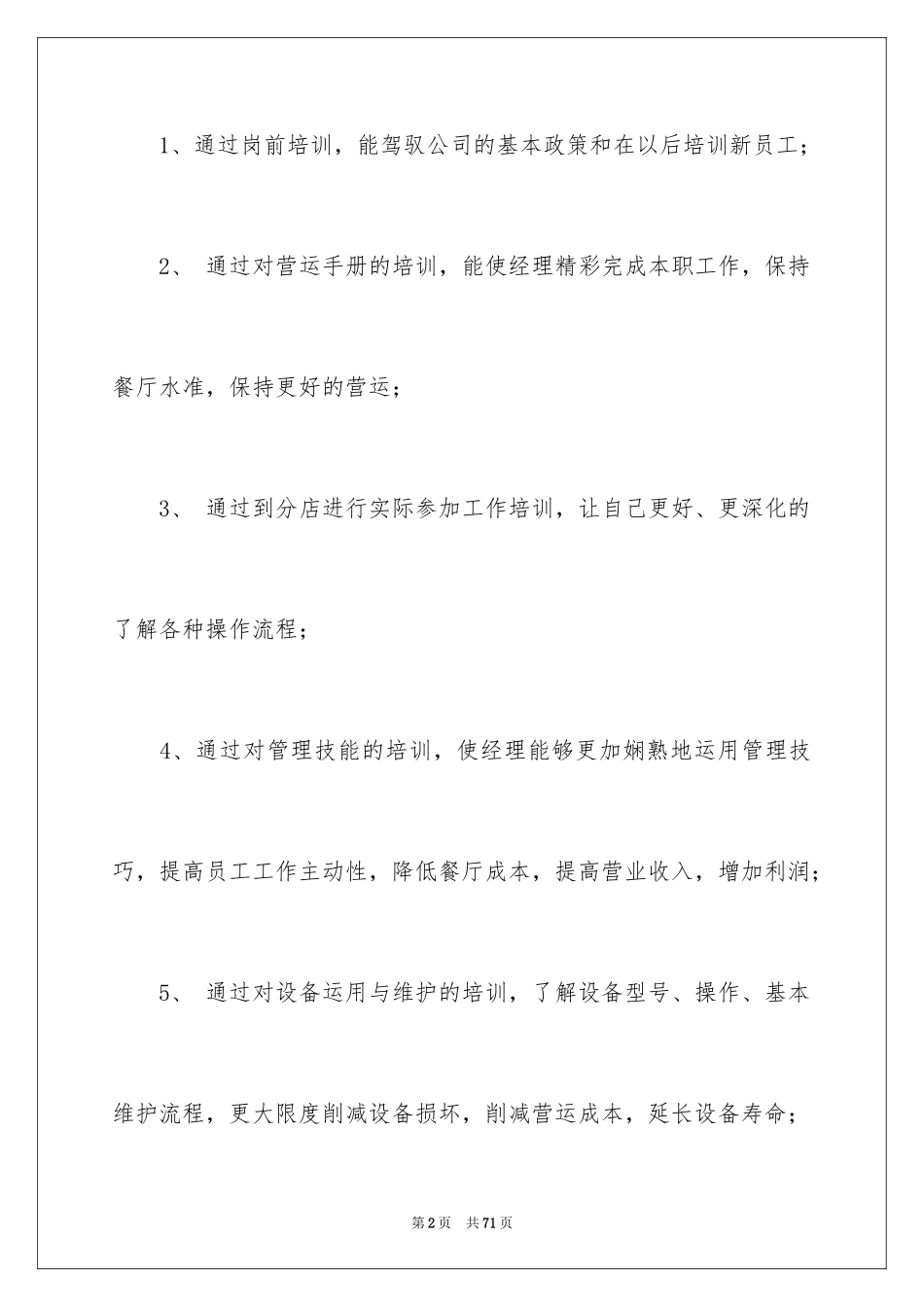 1、通过岗前培训，能驾驭公司的基本政策和在以后培训新员工；

2、 通过对营运手册的培训，能使经理精彩完成本职工作，保持餐厅水准，保持更好的营运；

3、 通过到分店进行实际参加工作培训，让自己更好、更深化的了解各种操作流程；

4、通过对管理技能的培训，使经理能够更加娴熟地运用管理技巧，提高员工工作主动性，降低餐厅成本，提高营业收入，增加利润；

5、 通过对设备运用与维护的培训，了解设备型号、操作、基本维护流程，更大限度削减设备损坏，削减营运成本，延长设备寿命；

第2页 共71页